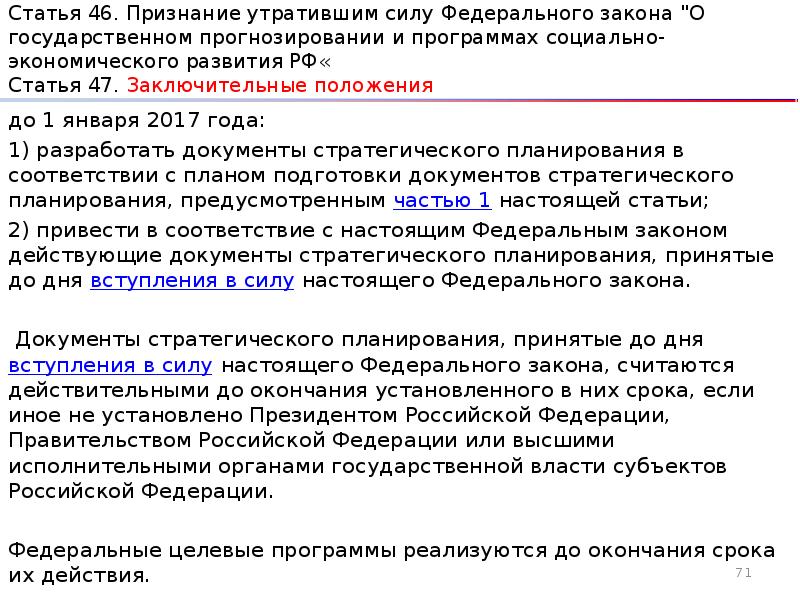 Статья 46. Признание утратившим силу Федерального закона "О государственном прогнозировании и программах социально-экономического развития РФ«
Статья 47. Заключительные положения

до 1 января 2017 года:

1) разработать документы стратегического планирования в соответствии с планом подготовки документов стратегического планирования, предусмотренным частью 1 настоящей статьи;

2) привести в соответствие с настоящим Федеральным законом действующие документы стратегического планирования, принятые до дня вступления в силу настоящего Федерального закона.

Документы стратегического планирования, принятые до дня вступления в силу настоящего Федерального закона, считаются действительными до окончания установленного в них срока, если иное не установлено Президентом Российской Федерации, Правительством Российской Федерации или высшими исполнительными органами государственной власти субъектов Российской Федерации.

Федеральные целевые программы реализуются до окончания срока их действия.

71